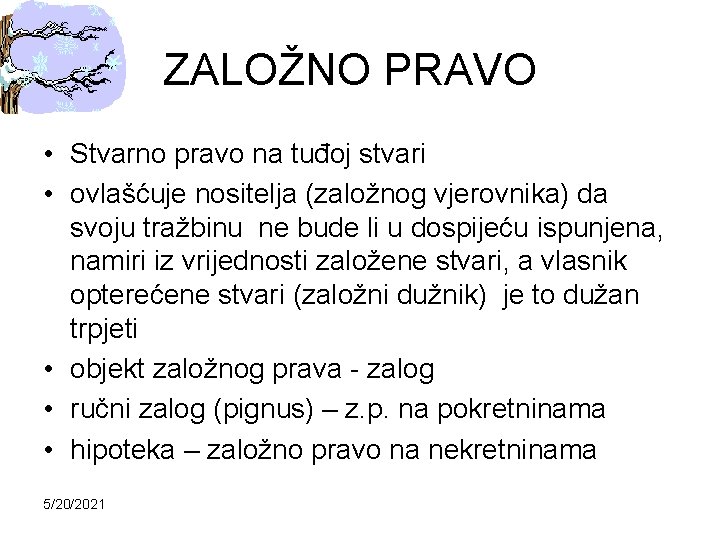 ZALOŽNO PRAVO

• Stvarno pravo na tuđoj stvari
• ovlašćuje nositelja (založnog vjerovnika) da svoju tražbinu ne bude li u dospijeću ispunjena, namiri iz vrijednosti založene stvari, a vlasnik opterećene stvari (založni dužnik) je to dužan trpjeti
• objekt založnog prava - zalog
• ručni zalog (pignus) – z.p. na pokretninama
• hipoteka – založno pravo na nekretninama

5/20/2021